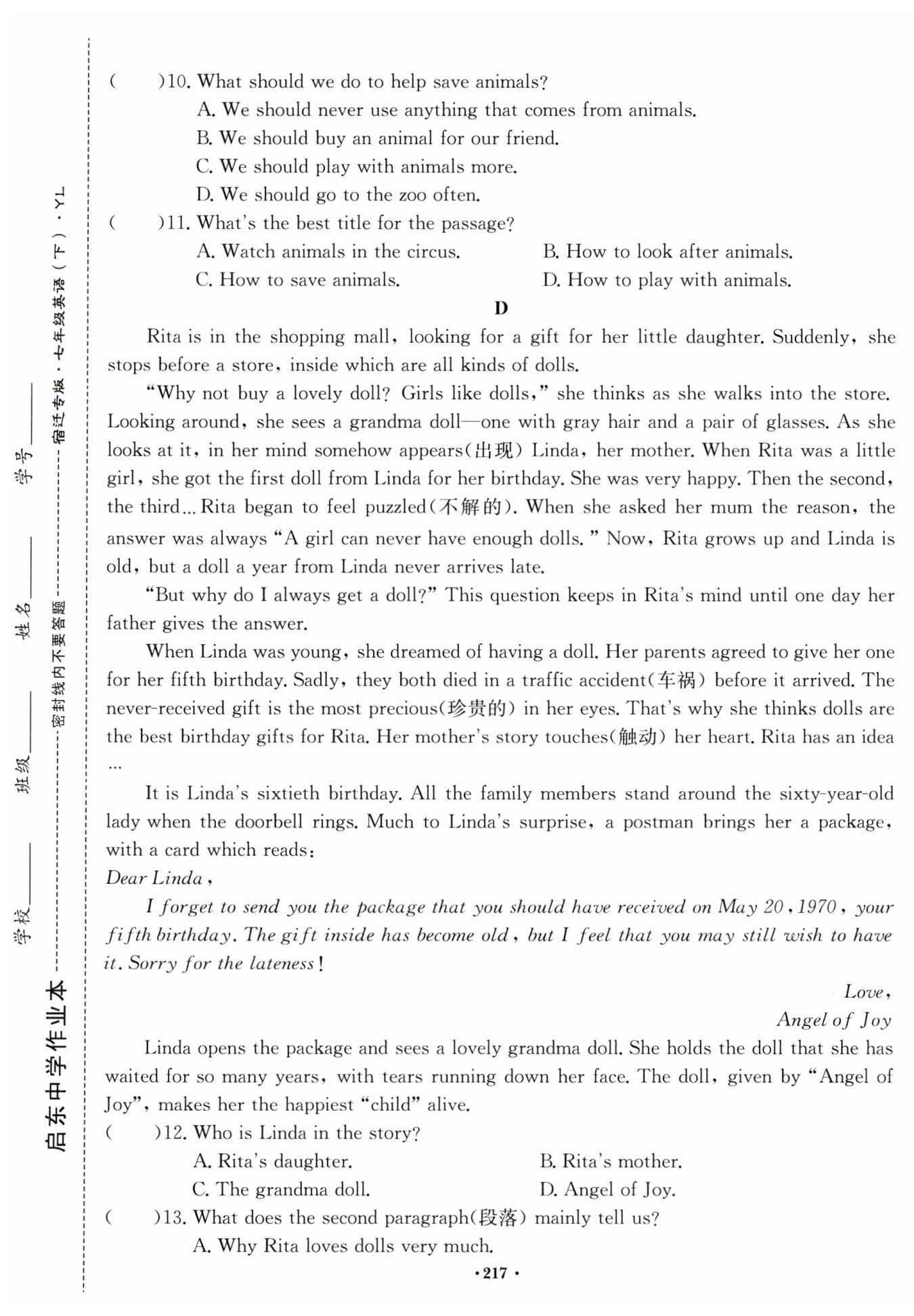 启东中学作业本 学校______ 班级______ 姓名______ 学号______ 密封线内不要答题 宿迁专版·七年级英语（下）·YL

(　　)10. What should we do to help save animals?
A. We should never use anything that comes from animals.
B. We should buy an animal for our friend.
C. We should play with animals more.
D. We should go to the zoo often.

(　　)11. What's the best title for the passage?
A. Watch animals in the circus.
B. How to look after animals.
C. How to save animals.
D. How to play with animals.

D

Rita is in the shopping mall, looking for a gift for her little daughter. Suddenly, she stops before a store, inside which are all kinds of dolls.

"Why not buy a lovely doll? Girls like dolls," she thinks as she walks into the store. Looking around, she sees a grandma doll—one with gray hair and a pair of glasses. As she looks at it, in her mind somehow appears(出现) Linda, her mother. When Rita was a little girl, she got the first doll from Linda for her birthday. She was very happy. Then the second, the third... Rita began to feel puzzled(不解的). When she asked her mum the reason, the answer was always "A girl can never have enough dolls." Now, Rita grows up and Linda is old, but a doll a year from Linda never arrives late.

"But why do I always get a doll?" This question keeps in Rita's mind until one day her father gives the answer.

When Linda was young, she dreamed of having a doll. Her parents agreed to give her one for her fifth birthday. Sadly, they both died in a traffic accident(车祸) before it arrived. The never-received gift is the most precious(珍贵的) in her eyes. That's why she thinks dolls are the best birthday gifts for Rita. Her mother's story touches(触动) her heart. Rita has an idea ...

It is Linda's sixtieth birthday. All the family members stand around the sixty-year-old lady when the doorbell rings. Much to Linda's surprise, a postman brings her a package, with a card which reads:

Dear Linda,

I forget to send you the package that you should have received on May 20, 1970, your fifth birthday. The gift inside has become old, but I feel that you may still wish to have it. Sorry for the lateness!

Love,
Angel of Joy

Linda opens the package and sees a lovely grandma doll. She holds the doll that she has waited for so many years, with tears running down her face. The doll, given by "Angel of Joy", makes her the happiest "child" alive.

(　　)12. Who is Linda in the story?
A. Rita's daughter.
B. Rita's mother.
C. The grandma doll.
D. Angel of Joy.

(　　)13. What does the second paragraph(段落) mainly tell us?
A. Why Rita loves dolls very much.

·217·